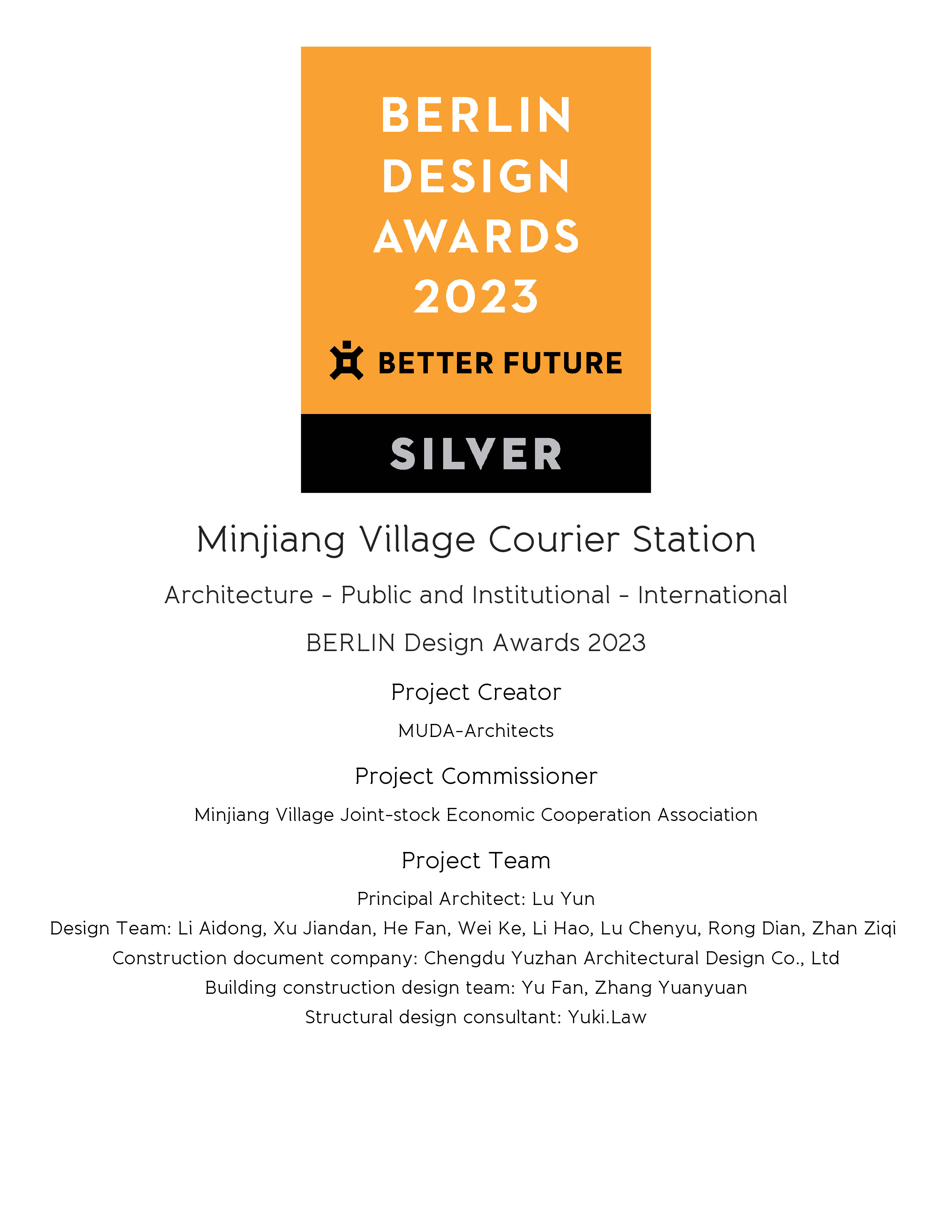 BERLIN
DESIGN
AWARDS
2023

BETTER FUTURE

SILVER

Minjiang Village Courier Station

Architecture - Public and Institutional - International

BERLIN Design Awards 2023

Project Creator

MUDA-Architects

Project Commissioner

Minjiang Village Joint-stock Economic Cooperation Association

Project Team

Principal Architect: Lu Yun
Design Team: Li Aidong, Xu Jiandan, He Fan, Wei Ke, Li Hao, Lu Chenyu, Rong Dian, Zhan Ziqi
Construction document company: Chengdu Yuzhan Architectural Design Co., Ltd
Building construction design team: Yu Fan, Zhang Yuanyuan
Structural design consultant: Yuki.Law